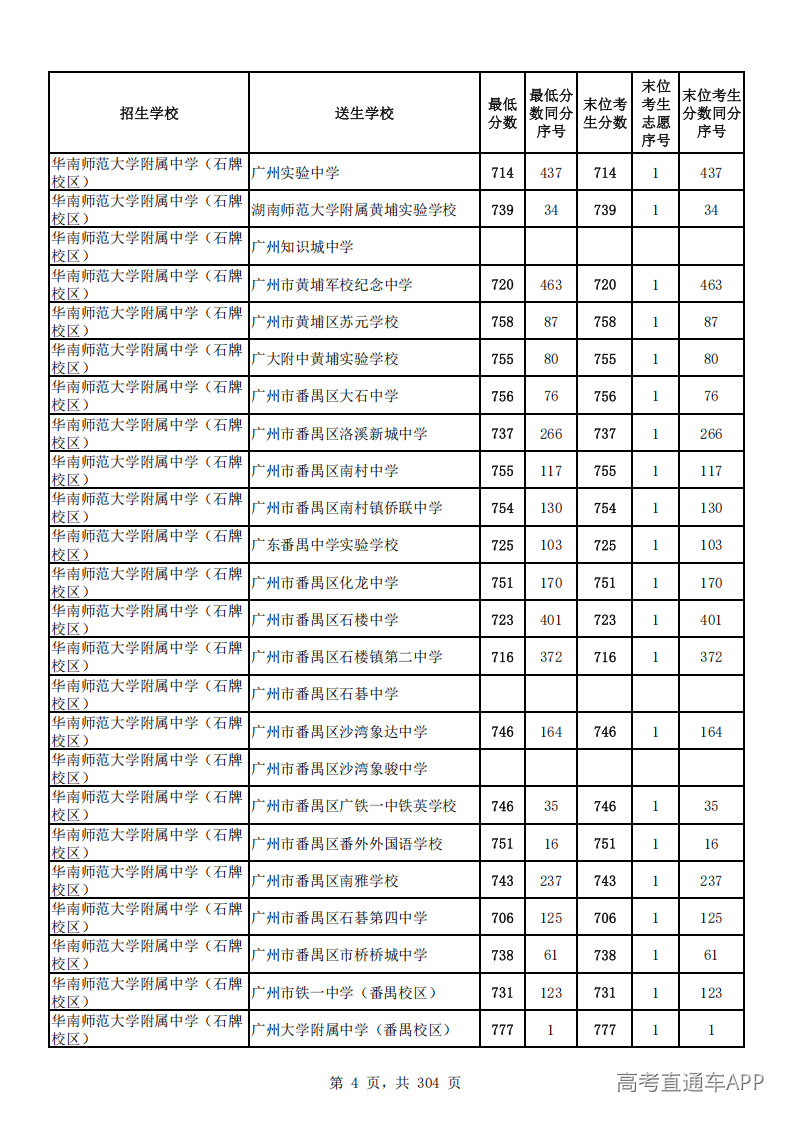 | 招生学校 | 送生学校 | 最低分数 | 最低分数同分序号 | 末位考生分数 | 末位考生志愿序号 | 末位考生分数同分序号 |
|---|---|---|---|---|---|---|
| 华南师范大学附属中学（石牌校区） | 广州实验中学 | 714 | 437 | 714 | 1 | 437 |
| 华南师范大学附属中学（石牌校区） | 湖南师范大学附属黄埔实验学校 | 739 | 34 | 739 | 1 | 34 |
| 华南师范大学附属中学（石牌校区） | 广州知识城中学 |  |  |  |  |  |
| 华南师范大学附属中学（石牌校区） | 广州市黄埔军校纪念中学 | 720 | 463 | 720 | 1 | 463 |
| 华南师范大学附属中学（石牌校区） | 广州市黄埔区苏元学校 | 758 | 87 | 758 | 1 | 87 |
| 华南师范大学附属中学（石牌校区） | 广大附中黄埔实验学校 | 755 | 80 | 755 | 1 | 80 |
| 华南师范大学附属中学（石牌校区） | 广州市番禺区大石中学 | 756 | 76 | 756 | 1 | 76 |
| 华南师范大学附属中学（石牌校区） | 广州市番禺区洛溪新城中学 | 737 | 266 | 737 | 1 | 266 |
| 华南师范大学附属中学（石牌校区） | 广州市番禺区南村中学 | 755 | 117 | 755 | 1 | 117 |
| 华南师范大学附属中学（石牌校区） | 广州市番禺区南村镇侨联中学 | 754 | 130 | 754 | 1 | 130 |
| 华南师范大学附属中学（石牌校区） | 广东番禺中学实验学校 | 725 | 103 | 725 | 1 | 103 |
| 华南师范大学附属中学（石牌校区） | 广州市番禺区化龙中学 | 751 | 170 | 751 | 1 | 170 |
| 华南师范大学附属中学（石牌校区） | 广州市番禺区石楼中学 | 723 | 401 | 723 | 1 | 401 |
| 华南师范大学附属中学（石牌校区） | 广州市番禺区石楼镇第二中学 | 716 | 372 | 716 | 1 | 372 |
| 华南师范大学附属中学（石牌校区） | 广州市番禺区石碁中学 |  |  |  |  |  |
| 华南师范大学附属中学（石牌校区） | 广州市番禺区沙湾象达中学 | 746 | 164 | 746 | 1 | 164 |
| 华南师范大学附属中学（石牌校区） | 广州市番禺区沙湾象骏中学 |  |  |  |  |  |
| 华南师范大学附属中学（石牌校区） | 广州市番禺区广铁一中铁英学校 | 746 | 35 | 746 | 1 | 35 |
| 华南师范大学附属中学（石牌校区） | 广州市番禺区番外外国语学校 | 751 | 16 | 751 | 1 | 16 |
| 华南师范大学附属中学（石牌校区） | 广州市番禺区南雅学校 | 743 | 237 | 743 | 1 | 237 |
| 华南师范大学附属中学（石牌校区） | 广州市番禺区石碁第四中学 | 706 | 125 | 706 | 1 | 125 |
| 华南师范大学附属中学（石牌校区） | 广州市番禺区市桥桥城中学 | 738 | 61 | 738 | 1 | 61 |
| 华南师范大学附属中学（石牌校区） | 广州市铁一中学（番禺校区） | 731 | 123 | 731 | 1 | 123 |
| 华南师范大学附属中学（石牌校区） | 广州大学附属中学（番禺校区） | 777 | 1 | 777 | 1 | 1 |

第4页，共304页

高考直通车APP